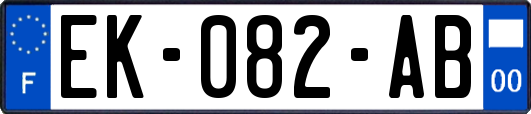 F
EK-082-AB
00